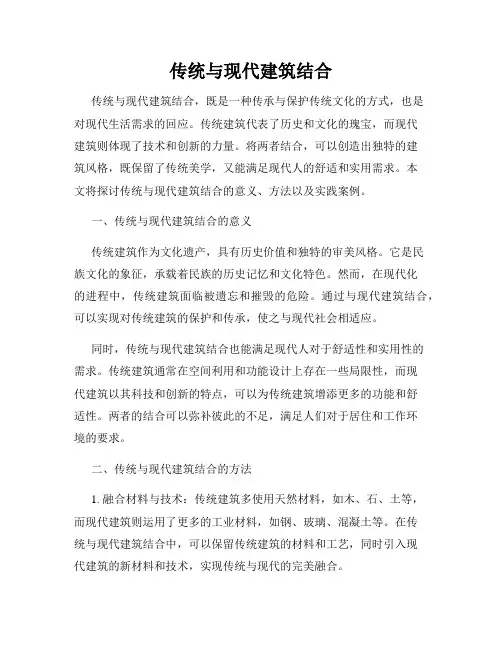 传统与现代建筑结合

传统与现代建筑结合，既是一种传承与保护传统文化的方式，也是对现代生活需求的回应。传统建筑代表了历史和文化的瑰宝，而现代建筑则体现了技术和创新的力量。将两者结合，可以创造出独特的建筑风格，既保留了传统美学，又能满足现代人的舒适和实用需求。本文将探讨传统与现代建筑结合的意义、方法以及实践案例。

一、传统与现代建筑结合的意义

传统建筑作为文化遗产，具有历史价值和独特的审美风格。它是民族文化的象征，承载着民族的历史记忆和文化特色。然而，在现代化的进程中，传统建筑面临被遗忘和摧毁的危险。通过与现代建筑结合，可以实现对传统建筑的保护和传承，使之与现代社会相适应。

同时，传统与现代建筑结合也能满足现代人对于舒适性和实用性的需求。传统建筑通常在空间利用和功能设计上存在一些局限性，而现代建筑以其科技和创新的特点，可以为传统建筑增添更多的功能和舒适性。两者的结合可以弥补彼此的不足，满足人们对于居住和工作环境的要求。

二、传统与现代建筑结合的方法

1. 融合材料与技术：传统建筑多使用天然材料，如木、石、土等，而现代建筑则运用了更多的工业材料，如钢、玻璃、混凝土等。在传统与现代建筑结合中，可以保留传统建筑的材料和工艺，同时引入现代建筑的新材料和技术，实现传统与现代的完美融合。